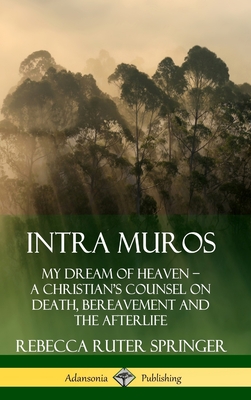 INTRA MUROS

MY DREAM OF HEAVEN – A CHRISTIAN'S COUNSEL ON DEATH, BEREAVEMENT AND THE AFTERLIFE

REBECCA RUTER SPRINGER

Adansonia Publishing